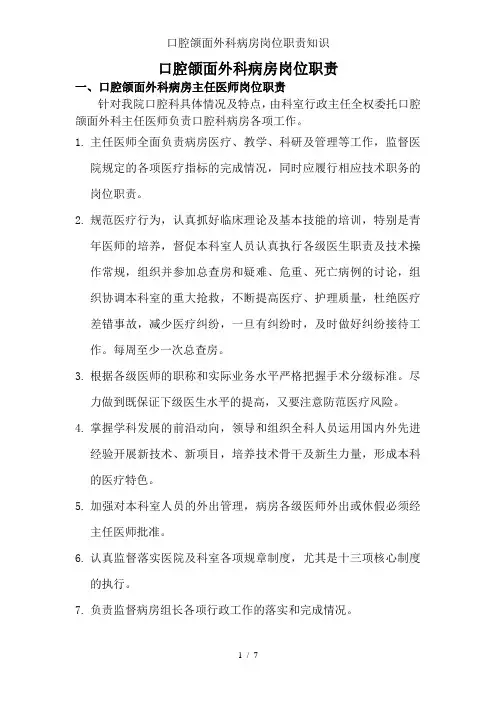 口腔颌面外科病房岗位职责知识

口腔颌面外科病房岗位职责

一、口腔颌面外科病房主任医师岗位职责

针对我院口腔科具体情况及特点，由科室行政主任全权委托口腔颌面外科主任医师负责口腔科病房各项工作。

1. 主任医师全面负责病房医疗、教学、科研及管理等工作，监督医院规定的各项医疗指标的完成情况，同时应履行相应技术职务的岗位职责。

2. 规范医疗行为，认真抓好临床理论及基本技能的培训，特别是青年医师的培养，督促本科室人员认真执行各级医生职责及技术操作常规，组织并参加总查房和疑难、危重、死亡病例的讨论，组织协调本科室的重大抢救，不断提高医疗、护理质量，杜绝医疗差错事故，减少医疗纠纷，一旦有纠纷时，及时做好纠纷接待工作。每周至少一次总查房。

3. 根据各级医师的职称和实际业务水平严格把握手术分级标准。尽力做到既保证下级医生水平的提高，又要注意防范医疗风险。

4. 掌握学科发展的前沿动向，领导和组织全科人员运用国内外先进经验开展新技术、新项目，培养技术骨干及新生力量，形成本科的医疗特色。

5. 加强对本科室人员的外出管理，病房各级医师外出或休假必须经主任医师批准。

6. 认真监督落实医院及科室各项规章制度，尤其是十三项核心制度的执行。

7. 负责监督病房组长各项行政工作的落实和完成情况。

1 / 7